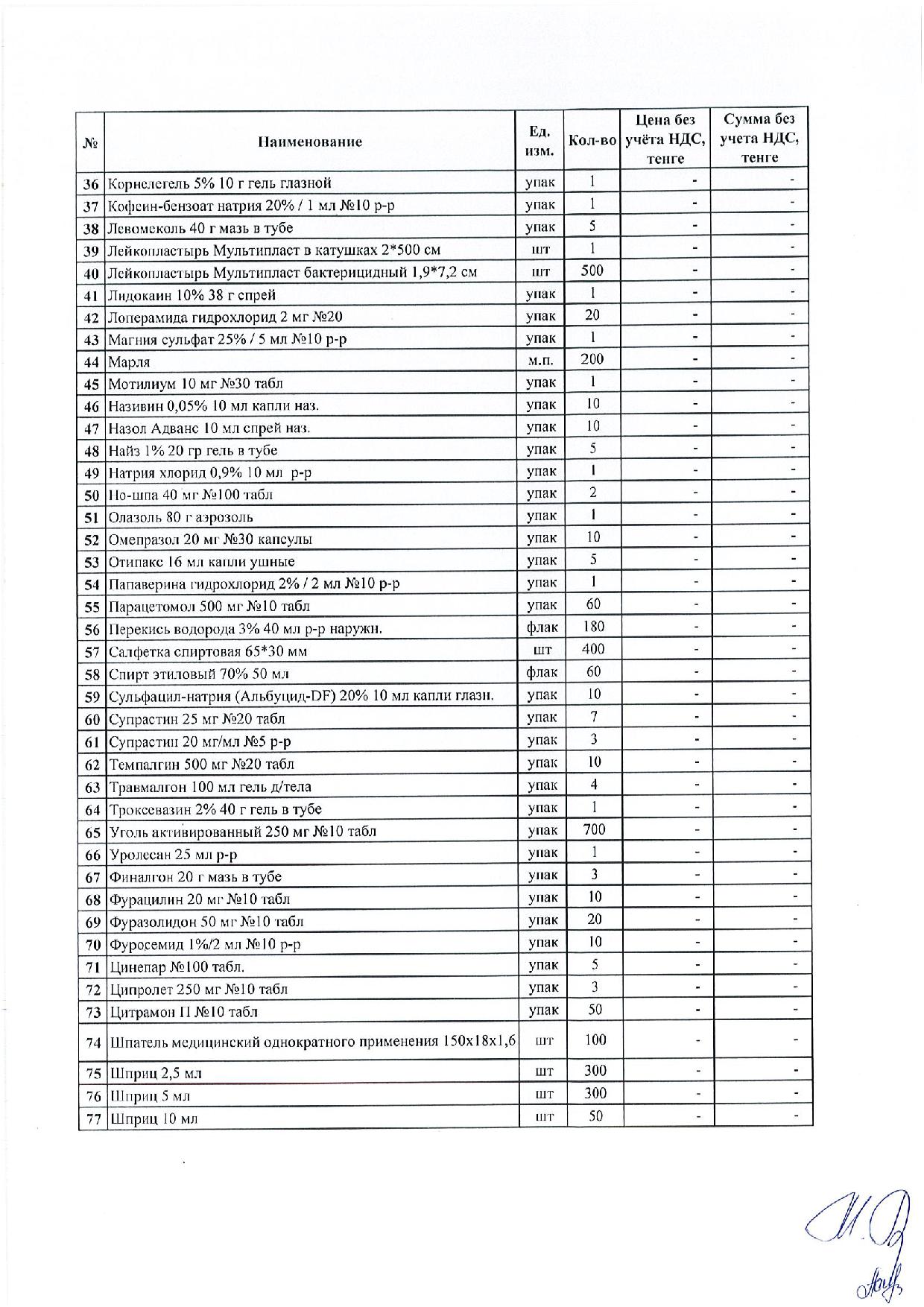 | № | Наименование | Ед. изм. | Кол-во | Цена без учёта НДС, тенге | Сумма без учета НДС, тенге |
|---|---|---|---|---|---|
| 36 | Корнелегель 5% 10 г гель глазной | упак | 1 | - | - |
| 37 | Кофеин-бензоат натрия 20% / 1 мл №10 р-р | упак | 1 | - | - |
| 38 | Левомеколь 40 г мазь в тубе | упак | 5 | - | - |
| 39 | Лейкопластырь Мультипласт в катушках 2*500 см | шт | 1 | - | - |
| 40 | Лейкопластырь Мультипласт бактерицидный 1,9*7,2 см | шт | 500 | - | - |
| 41 | Лидокаин 10% 38 г спрей | упак | 1 | - | - |
| 42 | Лоперамида гидрохлорид 2 мг №20 | упак | 20 | - | - |
| 43 | Магния сульфат 25% / 5 мл №10 р-р | упак | 1 | - | - |
| 44 | Марля | м.п. | 200 | - | - |
| 45 | Мотилиум 10 мг №30 табл | упак | 1 | - | - |
| 46 | Називин 0,05% 10 мл капли наз. | упак | 10 | - | - |
| 47 | Назол Адванс 10 мл спрей наз. | упак | 10 | - | - |
| 48 | Найз 1% 20 гр гель в тубе | упак | 5 | - | - |
| 49 | Натрия хлорид 0,9% 10 мл р-р | упак | 1 | - | - |
| 50 | Но-шпа 40 мг №100 табл | упак | 2 | - | - |
| 51 | Олазоль 80 г аэрозоль | упак | 1 | - | - |
| 52 | Омепразол 20 мг №30 капсулы | упак | 10 | - | - |
| 53 | Отипакс 16 мл капли ушные | упак | 5 | - | - |
| 54 | Папаверина гидрохлорид 2% / 2 мл №10 р-р | упак | 1 | - | - |
| 55 | Парацетомол 500 мг №10 табл | упак | 60 | - | - |
| 56 | Перекись водорода 3% 40 мл р-р наружн. | флак | 180 | - | - |
| 57 | Салфетка спиртовая 65*30 мм | шт | 400 | - | - |
| 58 | Спирт этиловый 70% 50 мл | флак | 60 | - | - |
| 59 | Сульфацил-натрия (Альбуцид-DF) 20% 10 мл капли глазн. | упак | 10 | - | - |
| 60 | Супрастин 25 мг №20 табл | упак | 7 | - | - |
| 61 | Супрастин 20 мг/мл №5 р-р | упак | 3 | - | - |
| 62 | Темпалгин 500 мг №20 табл | упак | 10 | - | - |
| 63 | Травмалгон 100 мл гель д/тела | упак | 4 | - | - |
| 64 | Троксевазин 2% 40 г гель в тубе | упак | 1 | - | - |
| 65 | Уголь активированный 250 мг №10 табл | упак | 700 | - | - |
| 66 | Уролесан 25 мл р-р | упак | 1 | - | - |
| 67 | Финалгон 20 г мазь в тубе | упак | 3 | - | - |
| 68 | Фурацилин 20 мг №10 табл | упак | 10 | - | - |
| 69 | Фуразолидон 50 мг №10 табл | упак | 20 | - | - |
| 70 | Фуросемид 1%/2 мл №10 р-р | упак | 10 | - | - |
| 71 | Цинепар №100 табл. | упак | 5 | - | - |
| 72 | Ципролет 250 мг №10 табл | упак | 3 | - | - |
| 73 | Цитрамон П №10 табл | упак | 50 | - | - |
| 74 | Шпатель медицинский однократного применения 150х18х1,6 | шт | 100 | - | - |
| 75 | Шприц 2,5 мл | шт | 300 | - | - |
| 76 | Шприц 5 мл | шт | 300 | - | - |
| 77 | Шприц 10 мл | шт | 50 | - | - |